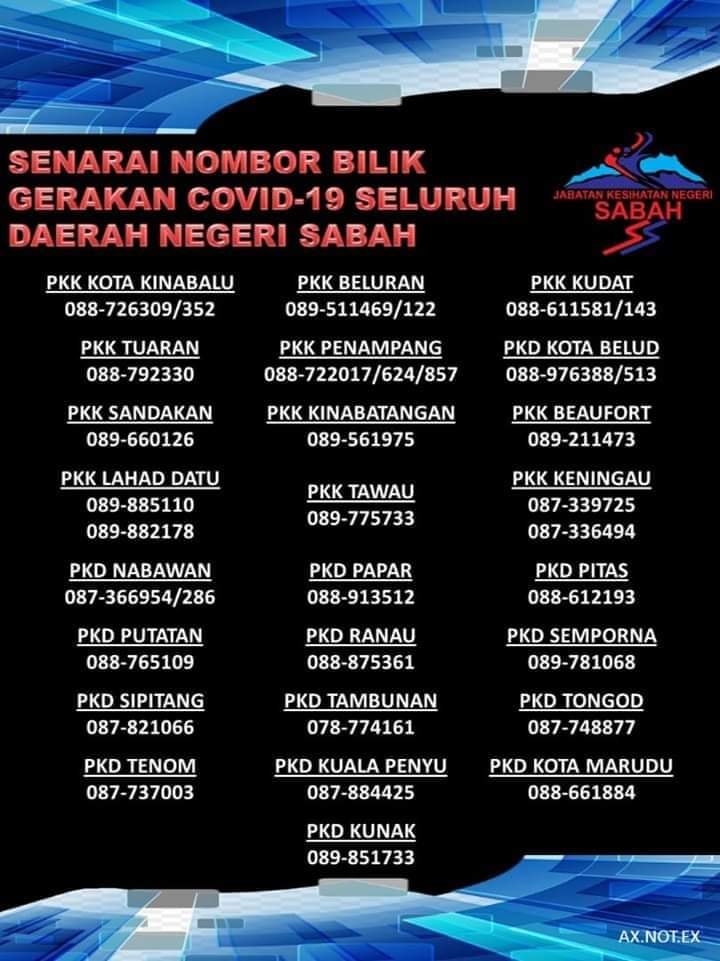 SENARAI NOMBOR BILIK GERAKAN COVID-19 SELURUH DAERAH NEGERI SABAH

JABATAN KESIHATAN NEGERI
SABAH

PKK KOTA KINABALU
088-726309/352

PKK TUARAN
088-792330

PKK SANDAKAN
089-660126

PKK LAHAD DATU
089-885110
089-882178

PKD NABAWAN
087-366954/286

PKD PUTATAN
088-765109

PKD SIPITANG
087-821066

PKD TENOM
087-737003

PKK BELURAN
089-511469/122

PKK PENAMPANG
088-722017/624/857

PKK KINABATANGAN
089-561975

PKK TAWAU
089-775733

PKD PAPAR
088-913512

PKD RANAU
088-875361

PKD TAMBUNAN
078-774161

PKD KUALA PENYU
087-884425

PKD KUNAK
089-851733

PKK KUDAT
088-611581/143

PKD KOTA BELUD
088-976388/513

PKK BEAUFORT
089-211473

PKK KENINGAU
087-339725
087-336494

PKD PITAS
088-612193

PKD SEMPORNA
089-781068

PKD TONGOD
087-748877

PKD KOTA MARUDU
088-661884

AX.NOT.EX